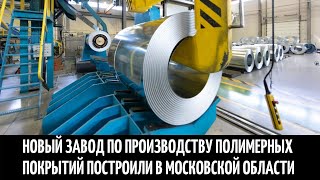 НОВЫЙ ЗАВОД ПО ПРОИЗВОДСТВУ ПОЛИМЕРНЫХ ПОКРЫТИЙ ПОСТРОИЛИ В МОСКОВСКОЙ ОБЛАСТИ